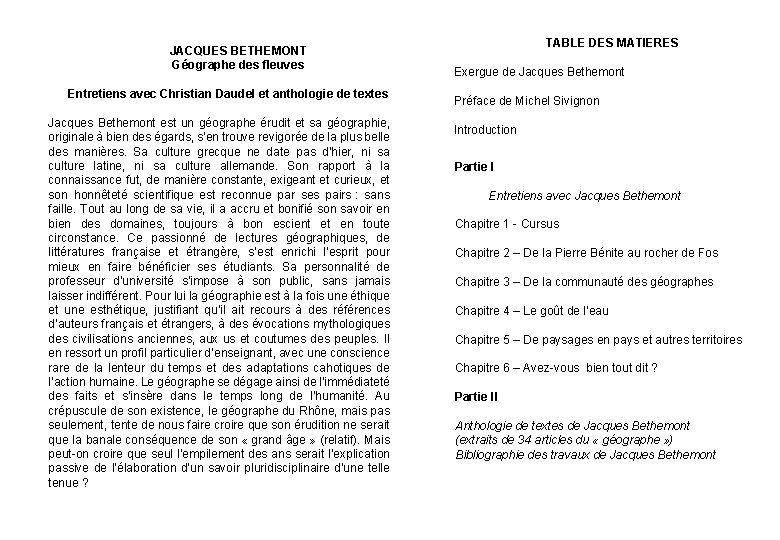 JACQUES BETHEMONT
Géographe des fleuves

Entretiens avec Christian Daudel et anthologie de textes

Jacques Bethemont est un géographe érudit et sa géographie, originale à bien des égards, s'en trouve revigorée de la plus belle des manières. Sa culture grecque ne date pas d'hier, ni sa culture latine, ni sa culture allemande. Son rapport à la connaissance fut, de manière constante, exigeant et curieux, et son honnêteté scientifique est reconnue par ses pairs : sans faille. Tout au long de sa vie, il a accru et bonifié son savoir en bien des domaines, toujours à bon escient et en toute circonstance. Ce passionné de lectures géographiques, de littératures française et étrangère, s'est enrichi l'esprit pour mieux en faire bénéficier ses étudiants. Sa personnalité de professeur d'université s'impose à son public, sans jamais laisser indifférent. Pour lui la géographie est à la fois une éthique et une esthétique, justifiant qu'il ait recours à des références d'auteurs français et étrangers, à des évocations mythologiques des civilisations anciennes, aux us et coutumes des peuples. Il en ressort un profil particulier d'enseignant, avec une conscience rare de la lenteur du temps et des adaptations cahotiques de l'action humaine. Le géographe se dégage ainsi de l'immédiateté des faits et s'insère dans le temps long de l'humanité. Au crépuscule de son existence, le géographe du Rhône, mais pas seulement, tente de nous faire croire que son érudition ne serait que la banale conséquence de son « grand âge » (relatif). Mais peut-on croire que seul l'empilement des ans serait l'explication passive de l'élaboration d'un savoir pluridisciplinaire d'une telle tenue ?

TABLE DES MATIERES

Exergue de Jacques Bethemont

Préface de Michel Sivignon

Introduction

Partie I

Entretiens avec Jacques Bethemont

Chapitre 1 - Cursus

Chapitre 2 – De la Pierre Bénite au rocher de Fos

Chapitre 3 – De la communauté des géographes

Chapitre 4 – Le goût de l'eau

Chapitre 5 – De paysages en pays et autres territoires

Chapitre 6 – Avez-vous bien tout dit ?

Partie II

Anthologie de textes de Jacques Bethemont
(extraits de 34 articles du « géographe »)
Bibliographie des travaux de Jacques Bethemont